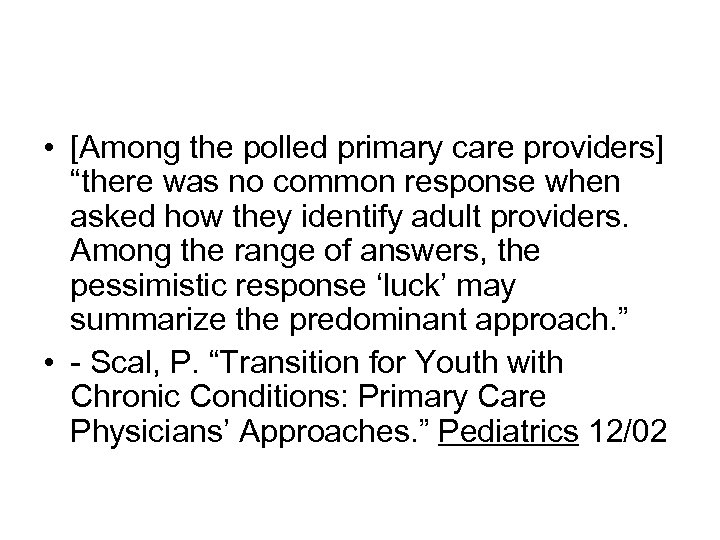 • [Among the polled primary care providers] "there was no common response when asked how they identify adult providers. Among the range of answers, the pessimistic response 'luck' may summarize the predominant approach."
• - Scal, P. "Transition for Youth with Chronic Conditions: Primary Care Physicians' Approaches." Pediatrics 12/02